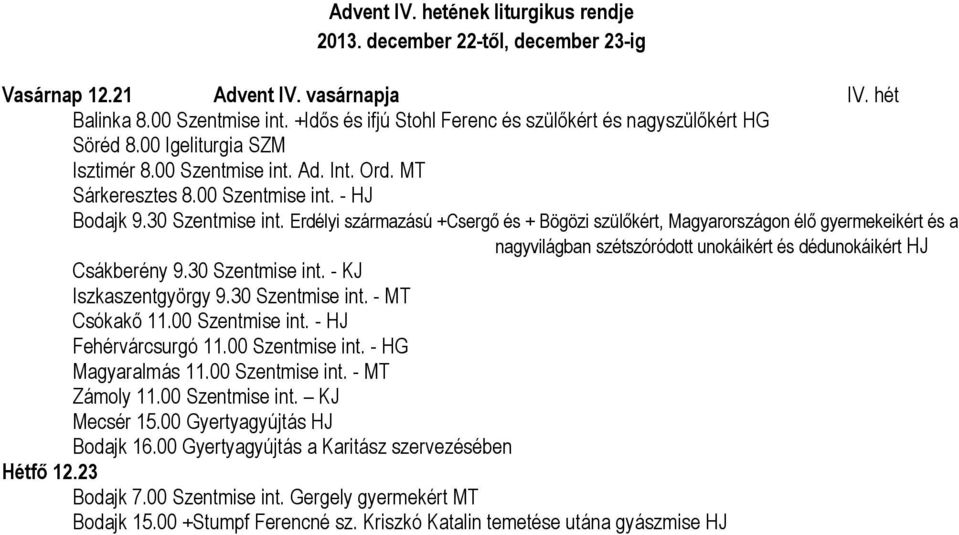 Advent IV. hetének liturgikus rendje
2013. december 22-től, december 23-ig

Vasárnap 12.21 Advent IV. vasárnapja IV. hét
Balinka 8.00 Szentmise int. +Idős és ifjú Stohl Ferenc és szülőkért és nagyszülőkért HG
Söréd 8.00 Igeliturgia SZM
Isztimér 8.00 Szentmise int. Ad. Int. Ord. MT
Sárkeresztes 8.00 Szentmise int. - HJ
Bodajk 9.30 Szentmise int. Erdélyi származású +Csergő és + Bögözi szülőkért, Magyarországon élő gyermekeikért és a nagyvilágban szétszóródott unokáikért és dédunokáikért HJ
Csákberény 9.30 Szentmise int. - KJ
Iszkaszentgyörgy 9.30 Szentmise int. - MT
Csókakő 11.00 Szentmise int. - HJ
Fehérvárcsurgó 11.00 Szentmise int. - HG
Magyaralmás 11.00 Szentmise int. - MT
Zámoly 11.00 Szentmise int. – KJ
Mecsér 15.00 Gyertyagyújtás HJ
Bodajk 16.00 Gyertyagyújtás a Karitász szervezésében
Hétfő 12.23
Bodajk 7.00 Szentmise int. Gergely gyermekért MT
Bodajk 15.00 +Stumpf Ferencné sz. Kriszkó Katalin temetése utána gyászmise HJ